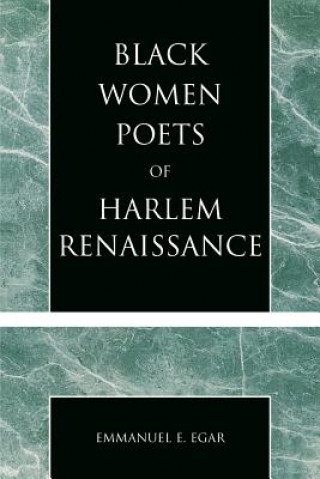 BLACK WOMEN POETS OF HARLEM RENAISSANCE

EMMANUEL E. EGAR